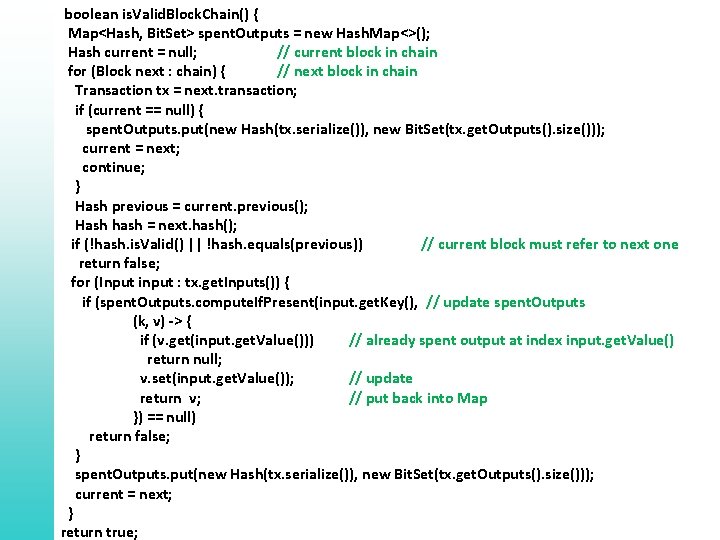 boolean isValidBlockChain() {
Map<Hash, BitSet> spentOutputs = new HashMap<>();
Hash current = null; // current block in chain
for (Block next : chain) { // next block in chain
Transaction tx = next.transaction;
if (current == null) {
spentOutputs.put(new Hash(tx.serialize()), new BitSet(tx.getOutputs().size()));
current = next;
continue;
}
Hash previous = current.previous();
Hash hash = next.hash();
if (!hash.isValid() || !hash.equals(previous)) // current block must refer to next one
return false;
for (Input input : tx.getInputs()) {
if (spentOutputs.computeIfPresent(input.getKey(), // update spentOutputs
(k, v) -> {
if (v.get(input.getValue())) // already spent output at index input.getValue()
return null;
v.set(input.getValue()); // update
return v; // put back into Map
}) == null)
return false;
}
spentOutputs.put(new Hash(tx.serialize()), new BitSet(tx.getOutputs().size()));
current = next;
}
return true;